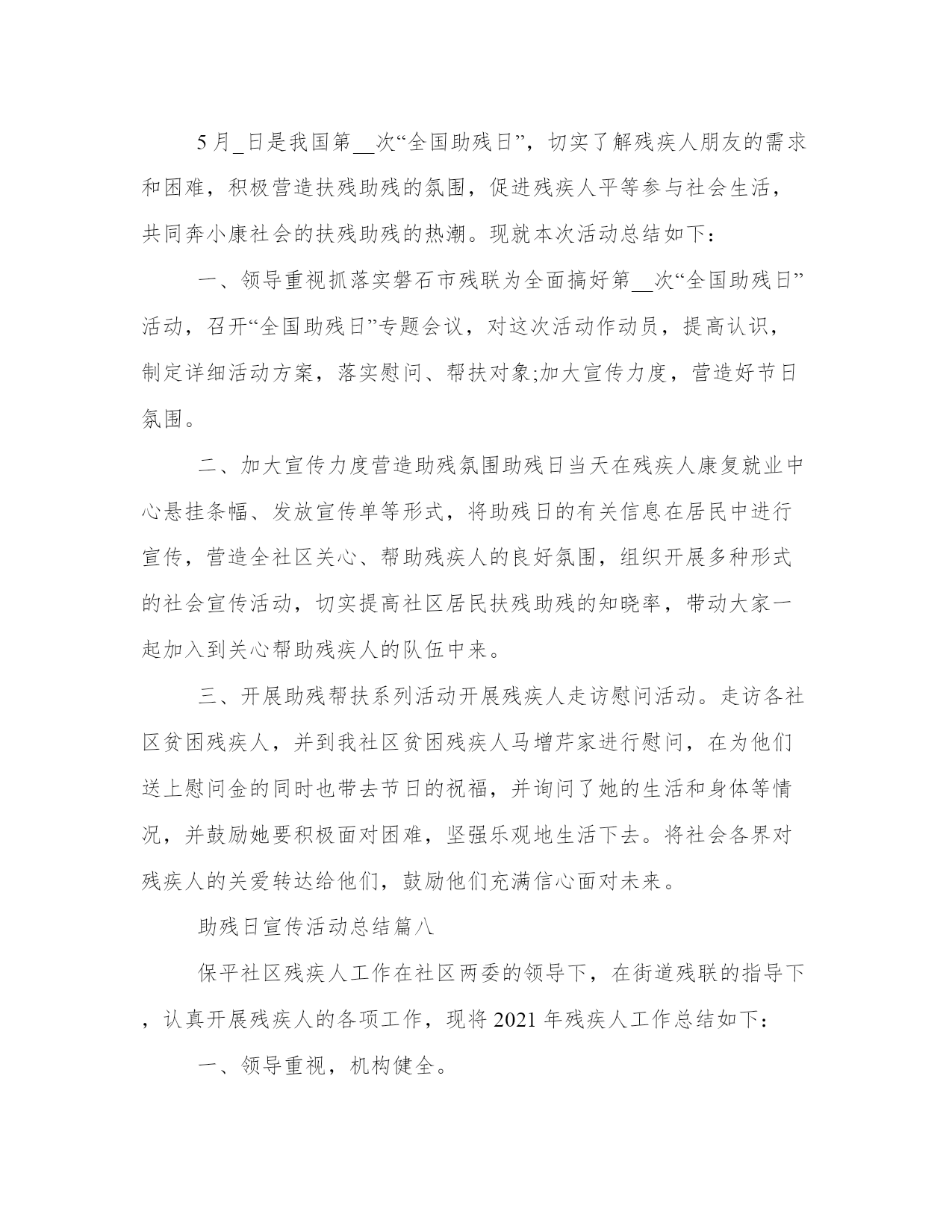 5月_日是我国第__次“全国助残日”，切实了解残疾人朋友的需求和困难，积极营造扶残助残的氛围，促进残疾人平等参与社会生活，共同奔小康社会的扶残助残的热潮。现就本次活动总结如下：

一、领导重视抓落实磐石市残联为全面搞好第__次“全国助残日”活动，召开“全国助残日”专题会议，对这次活动作动员，提高认识，制定详细活动方案，落实慰问、帮扶对象;加大宣传力度，营造好节日氛围。

二、加大宣传力度营造助残氛围助残日当天在残疾人康复就业中心悬挂条幅、发放宣传单等形式，将助残日的有关信息在居民中进行宣传，营造全社区关心、帮助残疾人的良好氛围，组织开展多种形式的社会宣传活动，切实提高社区居民扶残助残的知晓率，带动大家一起加入到关心帮助残疾人的队伍中来。

三、开展助残帮扶系列活动开展残疾人走访慰问活动。走访各社区贫困残疾人，并到我社区贫困残疾人马增芹家进行慰问，在为他们送上慰问金的同时也带去节日的祝福，并询问了她的生活和身体等情况，并鼓励她要积极面对困难，坚强乐观地生活下去。将社会各界对残疾人的关爱转达给他们，鼓励他们充满信心面对未来。

助残日宣传活动总结篇八

保平社区残疾人工作在社区两委的领导下，在街道残联的指导下，认真开展残疾人的各项工作，现将2021年残疾人工作总结如下：

一、领导重视，机构健全。